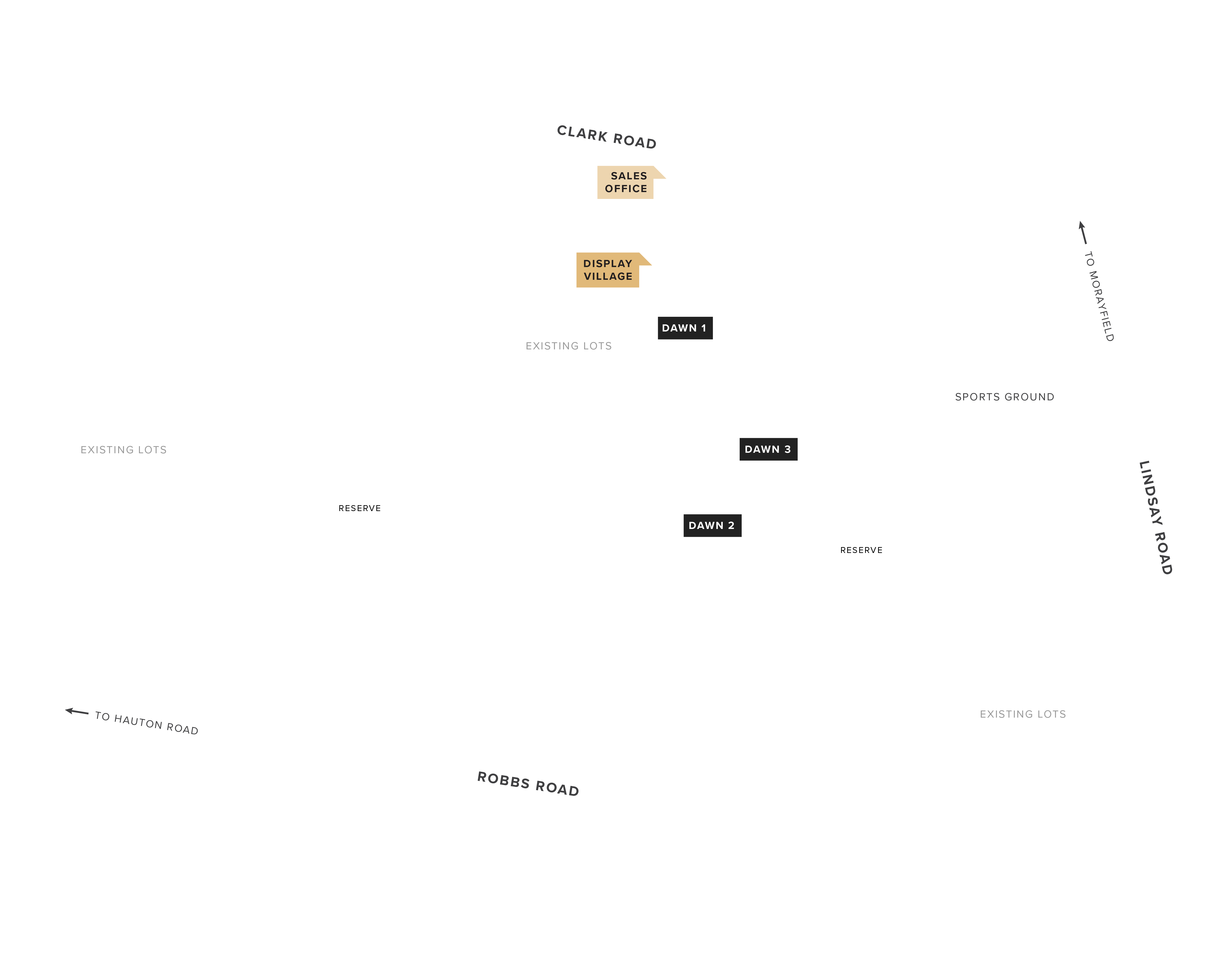 CLARK ROAD

SALES OFFICE

TO MORAYFIELD

DISPLAY VILLAGE

DAWN 1

EXISTING LOTS

SPORTS GROUND

EXISTING LOTS

DAWN 3

LINDSAY ROAD

RESERVE

DAWN 2

RESERVE

TO HAUTON ROAD

EXISTING LOTS

ROBBS ROAD